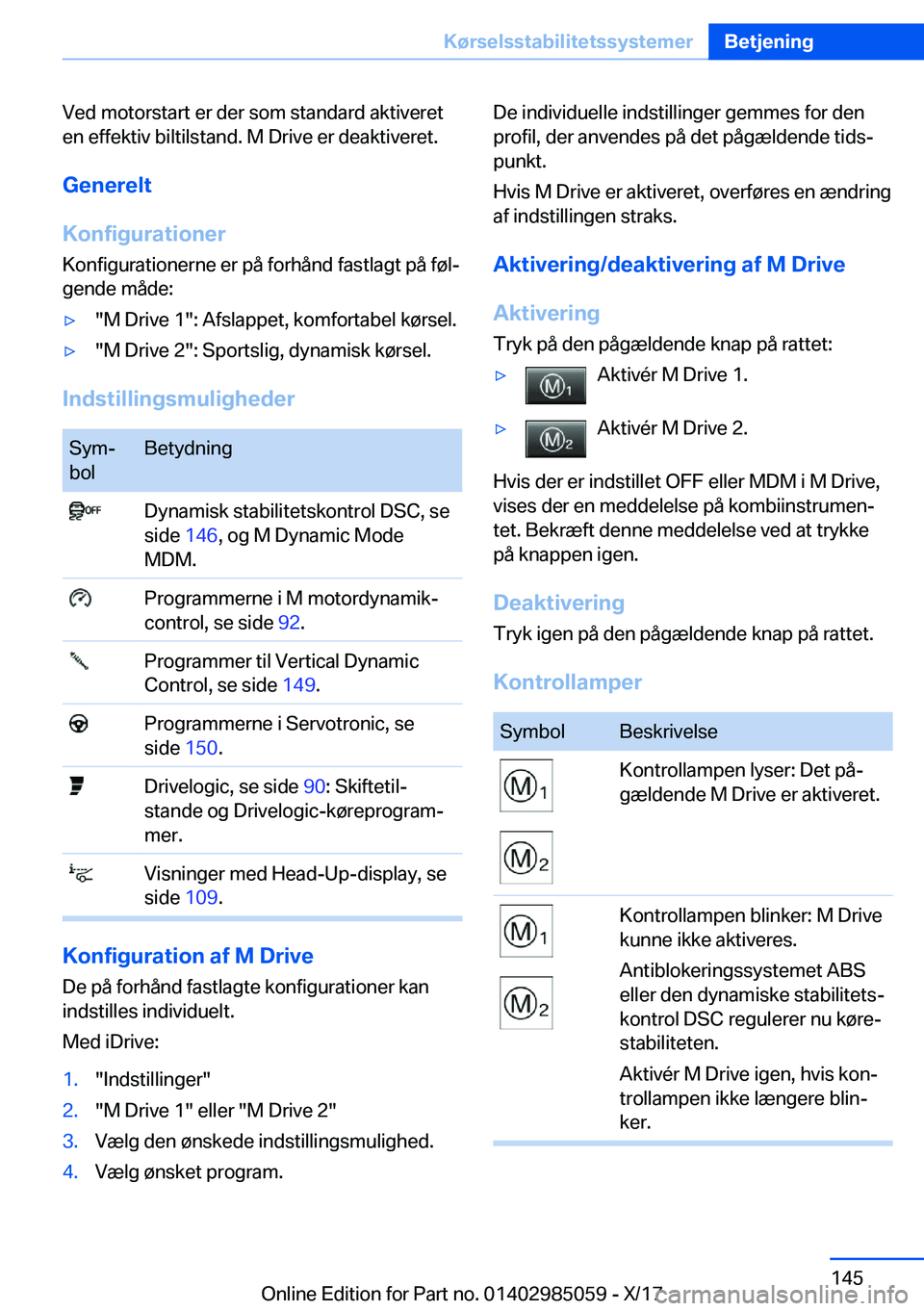 Kørselsstabilitetssystemer Betjening

Ved motorstart er der som standard aktiveret en effektiv biltilstand. M Drive er deaktiveret.

Generelt

Konfigurationer

Konfigurationerne er på forhånd fastlagt på følgende måde:

▷ "M Drive 1": Afslappet, komfortabel kørsel.

▷ "M Drive 2": Sportslig, dynamisk kørsel.

Indstillingsmuligheder

| Symbol | Betydning |
|---|---|
| OFF | Dynamisk stabilitetskontrol DSC, se side 146, og M Dynamic Mode MDM. |
| | Programmerne i M motordynamikcontrol, se side 92. |
| | Programmer til Vertical Dynamic Control, se side 149. |
| | Programmerne i Servotronic, se side 150. |
| | Drivelogic, se side 90: Skiftetilstande og Drivelogic-køreprogrammer. |
| | Visninger med Head-Up-display, se side 109. |

Konfiguration af M Drive

De på forhånd fastlagte konfigurationer kan indstilles individuelt.

Med iDrive:

1. "Indstillinger"

2. "M Drive 1" eller "M Drive 2"

3. Vælg den ønskede indstillingsmulighed.

4. Vælg ønsket program.

De individuelle indstillinger gemmes for den profil, der anvendes på det pågældende tidspunkt.

Hvis M Drive er aktiveret, overføres en ændring af indstillingen straks.

Aktivering/deaktivering af M Drive

Aktivering

Tryk på den pågældende knap på rattet:

▷ M1 Aktivér M Drive 1.

▷ M2 Aktivér M Drive 2.

Hvis der er indstillet OFF eller MDM i M Drive, vises der en meddelelse på kombiinstrumentet. Bekræft denne meddelelse ved at trykke på knappen igen.

Deaktivering

Tryk igen på den pågældende knap på rattet.

Kontrollamper

| Symbol | Beskrivelse |
|---|---|
| M1 M2 | Kontrollampen lyser: Det pågældende M Drive er aktiveret. |
| M1 M2 | Kontrollampen blinker: M Drive kunne ikke aktiveres. Antiblokeringssystemet ABS eller den dynamiske stabilitetskontrol DSC regulerer nu kørestabiliteten. Aktivér M Drive igen, hvis kontrollampen ikke længere blinker. |

145

Online Edition for Part no. 01402985059 - X/17

carmanualsonline.info